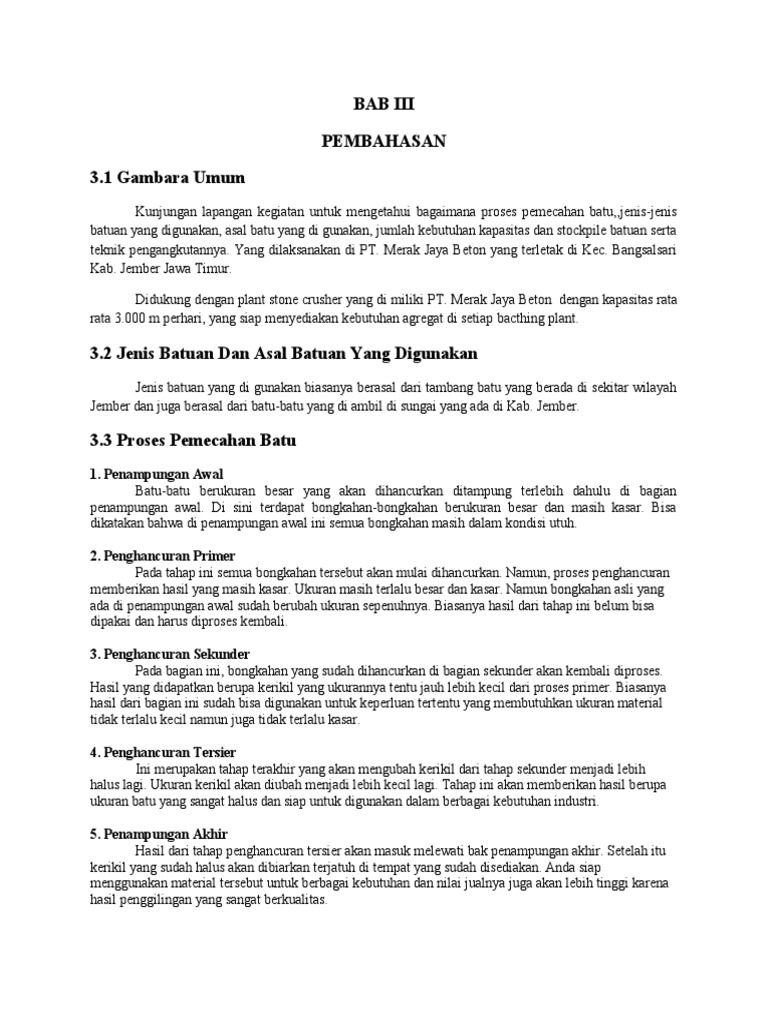 BAB III

PEMBAHASAN

3.1 Gambara Umum

Kunjungan lapangan kegiatan untuk mengetahui bagaimana proses pemecahan batu,,jenis-jenis batuan yang digunakan, asal batu yang di gunakan, jumlah kebutuhan kapasitas dan stockpile batuan serta teknik pengangkutannya. Yang dilaksanakan di PT. Merak Jaya Beton yang terletak di Kec. Bangsalsari Kab. Jember Jawa Timur.

Didukung dengan plant stone crusher yang di miliki PT. Merak Jaya Beton dengan kapasitas rata rata 3.000 m perhari, yang siap menyediakan kebutuhan agregat di setiap bacthing plant.

3.2 Jenis Batuan Dan Asal Batuan Yang Digunakan

Jenis batuan yang di gunakan biasanya berasal dari tambang batu yang berada di sekitar wilayah Jember dan juga berasal dari batu-batu yang di ambil di sungai yang ada di Kab. Jember.

3.3 Proses Pemecahan Batu

1. Penampungan Awal
Batu-batu berukuran besar yang akan dihancurkan ditampung terlebih dahulu di bagian penampungan awal. Di sini terdapat bongkahan-bongkahan berukuran besar dan masih kasar. Bisa dikatakan bahwa di penampungan awal ini semua bongkahan masih dalam kondisi utuh.

2. Penghancuran Primer
Pada tahap ini semua bongkahan tersebut akan mulai dihancurkan. Namun, proses penghancuran memberikan hasil yang masih kasar. Ukuran masih terlalu besar dan kasar. Namun bongkahan asli yang ada di penampungan awal sudah berubah ukuran sepenuhnya. Biasanya hasil dari tahap ini belum bisa dipakai dan harus diproses kembali.

3. Penghancuran Sekunder
Pada bagian ini, bongkahan yang sudah dihancurkan di bagian sekunder akan kembali diproses. Hasil yang didapatkan berupa kerikil yang ukurannya tentu jauh lebih kecil dari proses primer. Biasanya hasil dari bagian ini sudah bisa digunakan untuk keperluan tertentu yang membutuhkan ukuran material tidak terlalu kecil namun juga tidak terlalu kasar.

4. Penghancuran Tersier
Ini merupakan tahap terakhir yang akan mengubah kerikil dari tahap sekunder menjadi lebih halus lagi. Ukuran kerikil akan diubah menjadi lebih kecil lagi. Tahap ini akan memberikan hasil berupa ukuran batu yang sangat halus dan siap untuk digunakan dalam berbagai kebutuhan industri.

5. Penampungan Akhir
Hasil dari tahap penghancuran tersier akan masuk melewati bak penampungan akhir. Setelah itu kerikil yang sudah halus akan dibiarkan terjatuh di tempat yang sudah disediakan. Anda siap menggunakan material tersebut untuk berbagai kebutuhan dan nilai jualnya juga akan lebih tinggi karena hasil penggilingan yang sangat berkualitas.